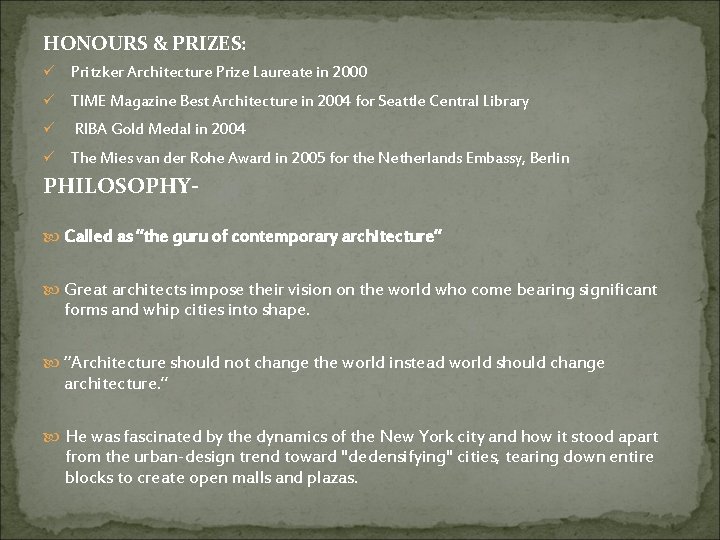 HONOURS & PRIZES:

✓ Pritzker Architecture Prize Laureate in 2000

✓ TIME Magazine Best Architecture in 2004 for Seattle Central Library

✓ RIBA Gold Medal in 2004

✓ The Mies van der Rohe Award in 2005 for the Netherlands Embassy, Berlin

PHILOSOPHY-

Called as "the guru of contemporary architecture"

Great architects impose their vision on the world who come bearing significant forms and whip cities into shape.

"Architecture should not change the world instead world should change architecture."

He was fascinated by the dynamics of the New York city and how it stood apart from the urban-design trend toward "dedensifying" cities, tearing down entire blocks to create open malls and plazas.